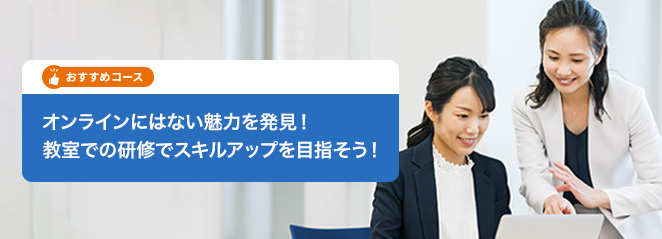 おすすめコース

オンラインにはない魅力を発見！
教室での研修でスキルアップを目指そう！